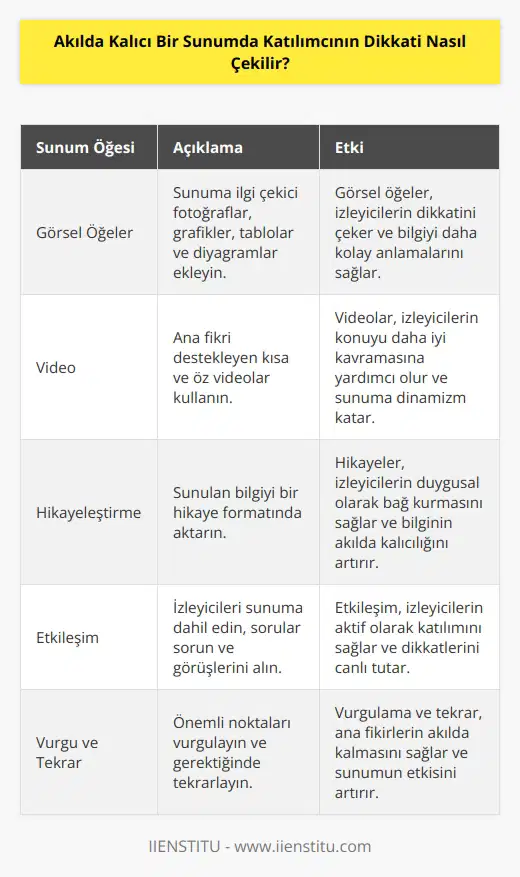 Akılda Kalıcı Bir Sunumda Katılımcının Dikkati Nasıl Çekilir?

| Sunum Öğesi | Açıklama | Etki |
|---|---|---|
| Görsel Öğeler | Sunuma ilgi çekici fotoğraflar, grafikler, tablolar ve diyagramlar ekleyin. | Görsel öğeler, izleyicilerin dikkatini çeker ve bilgiyi daha kolay anlamalarını sağlar. |
| Video | Ana fikri destekleyen kısa ve öz videolar kullanın. | Videolar, izleyicilerin konuyu daha iyi kavramasına yardımcı olur ve sunuma dinamizm katar. |
| Hikayeleştirme | Sunulan bilgiyi bir hikaye formatında aktarın. | Hikayeler, izleyicilerin duygusal olarak bağ kurmasını sağlar ve bilginin akılda kalıcılığını artırır. |
| Etkileşim | İzleyicileri sunuma dahil edin, sorular sorun ve görüşlerini alın. | Etkileşim, izleyicilerin aktif olarak katılımını sağlar ve dikkatlerini canlı tutar. |
| Vurgu ve Tekrar | Önemli noktaları vurgulayın ve gerektiğinde tekrarlayın. | Vurgulama ve tekrar, ana fikirlerin akılda kalmasını sağlar ve sunumun etkisini artırır. |

IIENSTITU - www.iienstitu.com